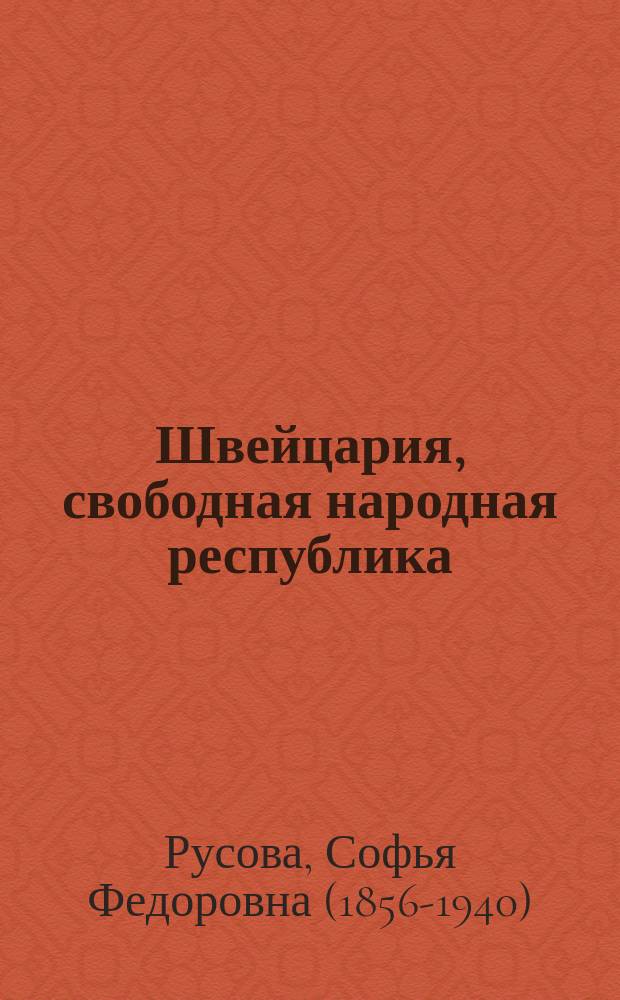 Швейцария, свободная народная республика

Русова, Софья Федоровна (1856-1940)